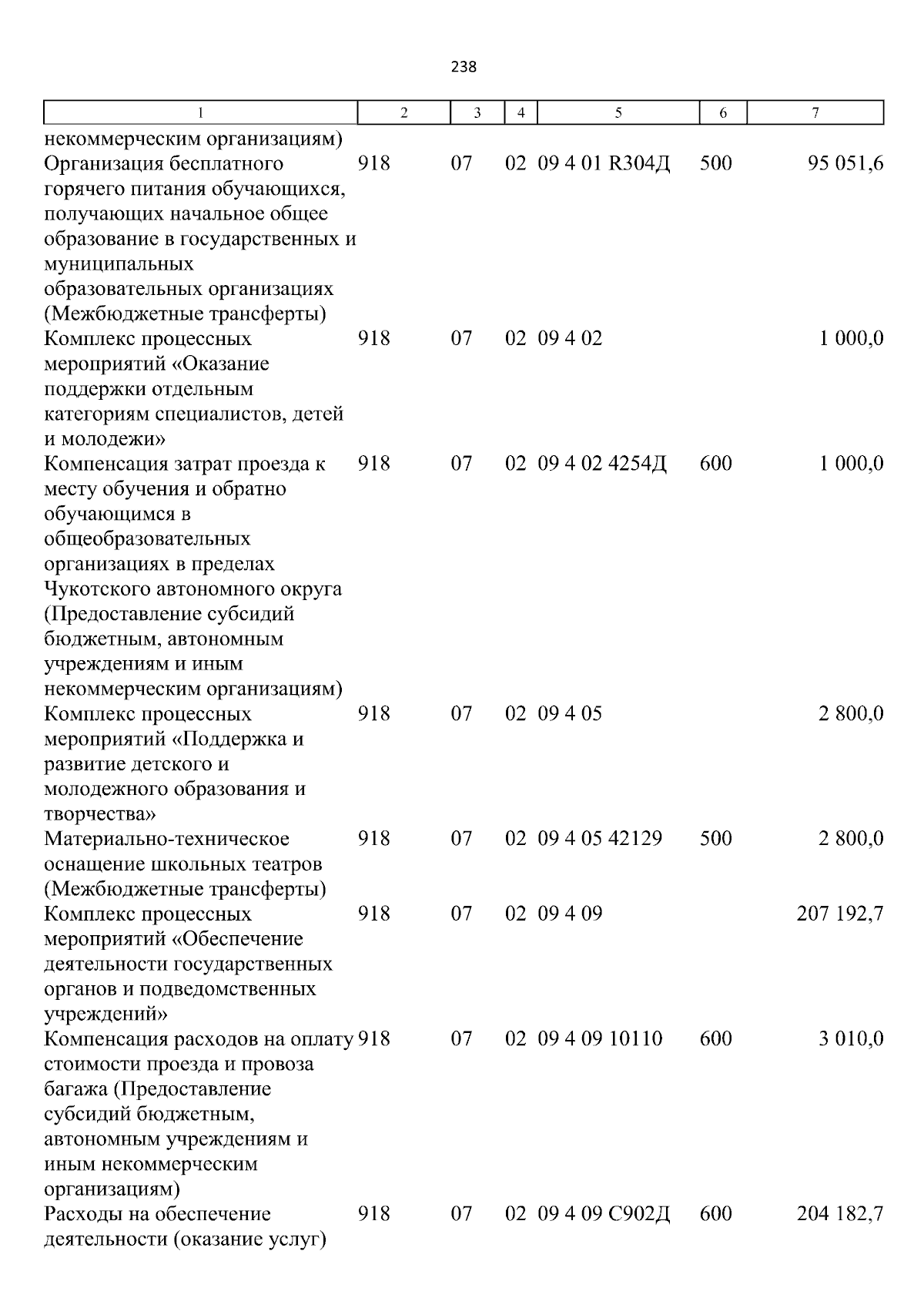 238

| 1 | 2 | 3 | 4 | 5 | 6 | 7 |
|---|---|---|---|---|---|---|
| некоммерческим организациям) | | | | | | |
| Организация бесплатного горячего питания обучающихся, получающих начальное общее образование в государственных и муниципальных образовательных организациях (Межбюджетные трансферты) | 918 | 07 | 02 | 09 4 01 R304Д | 500 | 95 051,6 |
| Комплекс процессных мероприятий «Оказание поддержки отдельным категориям специалистов, детей и молодежи» | 918 | 07 | 02 | 09 4 02 | | 1 000,0 |
| Компенсация затрат проезда к месту обучения и обратно обучающимся в общеобразовательных организациях в пределах Чукотского автономного округа (Предоставление субсидий бюджетным, автономным учреждениям и иным некоммерческим организациям) | 918 | 07 | 02 | 09 4 02 4254Д | 600 | 1 000,0 |
| Комплекс процессных мероприятий «Поддержка и развитие детского и молодежного образования и творчества» | 918 | 07 | 02 | 09 4 05 | | 2 800,0 |
| Материально-техническое оснащение школьных театров (Межбюджетные трансферты) | 918 | 07 | 02 | 09 4 05 42129 | 500 | 2 800,0 |
| Комплекс процессных мероприятий «Обеспечение деятельности государственных органов и подведомственных учреждений» | 918 | 07 | 02 | 09 4 09 | | 207 192,7 |
| Компенсация расходов на оплату стоимости проезда и провоза багажа (Предоставление субсидий бюджетным, автономным учреждениям и иным некоммерческим организациям) | 918 | 07 | 02 | 09 4 09 10110 | 600 | 3 010,0 |
| Расходы на обеспечение деятельности (оказание услуг) | 918 | 07 | 02 | 09 4 09 С902Д | 600 | 204 182,7 |